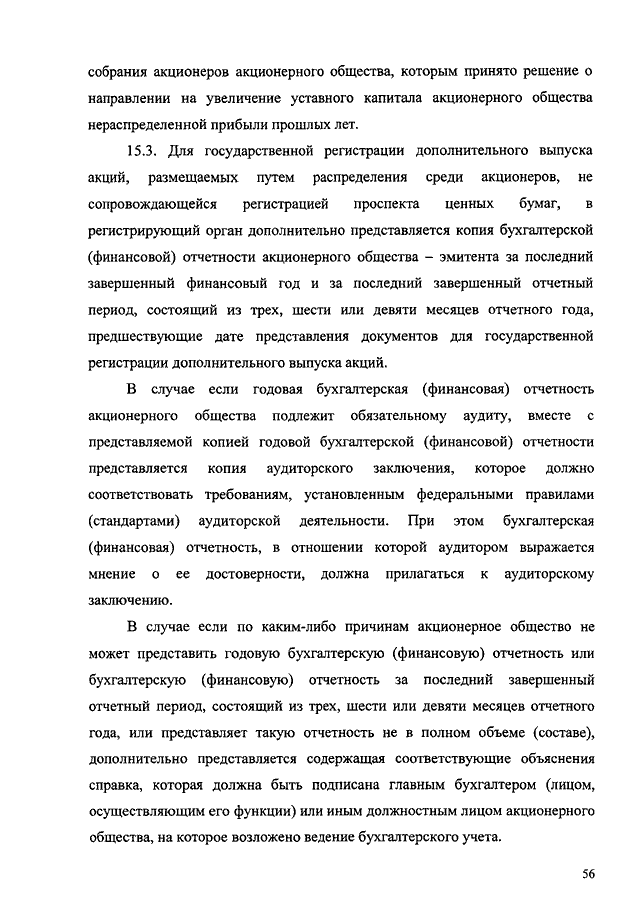 собрания акционеров акционерного общества, которым принято решение о направлении на увеличение уставного капитала акционерного общества нераспределенной прибыли прошлых лет.

15.3. Для государственной регистрации дополнительного выпуска акций, размещаемых путем распределения среди акционеров, не сопровождающейся регистрацией проспекта ценных бумаг, в регистрирующий орган дополнительно представляется копия бухгалтерской (финансовой) отчетности акционерного общества – эмитента за последний завершенный финансовый год и за последний завершенный отчетный период, состоящий из трех, шести или девяти месяцев отчетного года, предшествующие дате представления документов для государственной регистрации дополнительного выпуска акций.

В случае если годовая бухгалтерская (финансовая) отчетность акционерного общества подлежит обязательному аудиту, вместе с представляемой копией годовой бухгалтерской (финансовой) отчетности представляется копия аудиторского заключения, которое должно соответствовать требованиям, установленным федеральными правилами (стандартами) аудиторской деятельности. При этом бухгалтерская (финансовая) отчетность, в отношении которой аудитором выражается мнение о ее достоверности, должна прилагаться к аудиторскому заключению.

В случае если по каким-либо причинам акционерное общество не может представить годовую бухгалтерскую (финансовую) отчетность или бухгалтерскую (финансовую) отчетность за последний завершенный отчетный период, состоящий из трех, шести или девяти месяцев отчетного года, или представляет такую отчетность не в полном объеме (составе), дополнительно представляется содержащая соответствующие объяснения справка, которая должна быть подписана главным бухгалтером (лицом, осуществляющим его функции) или иным должностным лицом акционерного общества, на которое возложено ведение бухгалтерского учета.

56